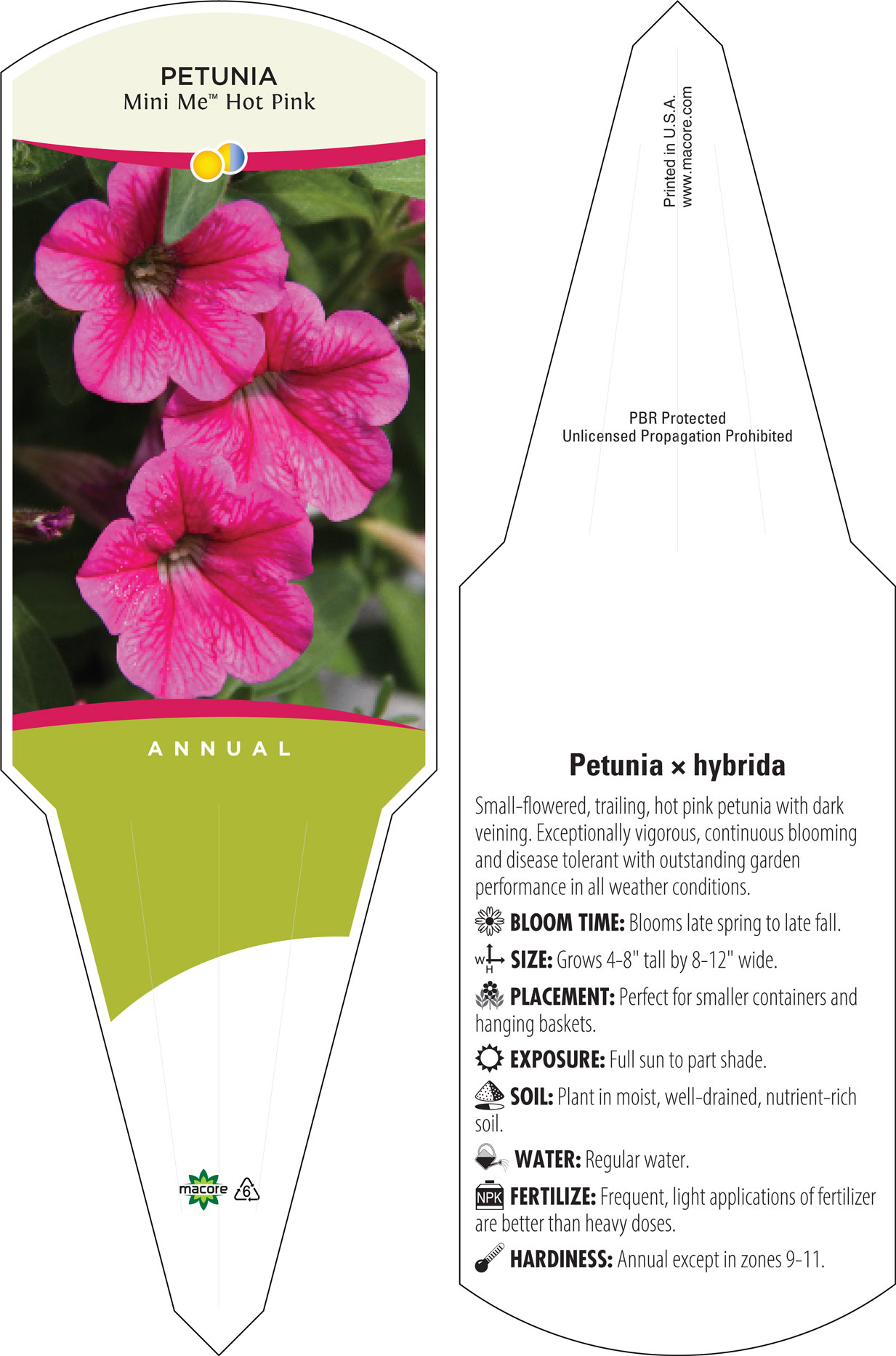 PETUNIA
Mini Me™ Hot Pink

ANNUAL

macore 6

Printed in U.S.A.
www.macore.com

PBR Protected
Unlicensed Propagation Prohibited

Petunia × hybrida

Small-flowered, trailing, hot pink petunia with dark veining. Exceptionally vigorous, continuous blooming and disease tolerant with outstanding garden performance in all weather conditions.

BLOOM TIME: Blooms late spring to late fall.

W H SIZE: Grows 4-8" tall by 8-12" wide.

PLACEMENT: Perfect for smaller containers and hanging baskets.

EXPOSURE: Full sun to part shade.

SOIL: Plant in moist, well-drained, nutrient-rich soil.

WATER: Regular water.

NPK FERTILIZE: Frequent, light applications of fertilizer are better than heavy doses.

HARDINESS: Annual except in zones 9-11.